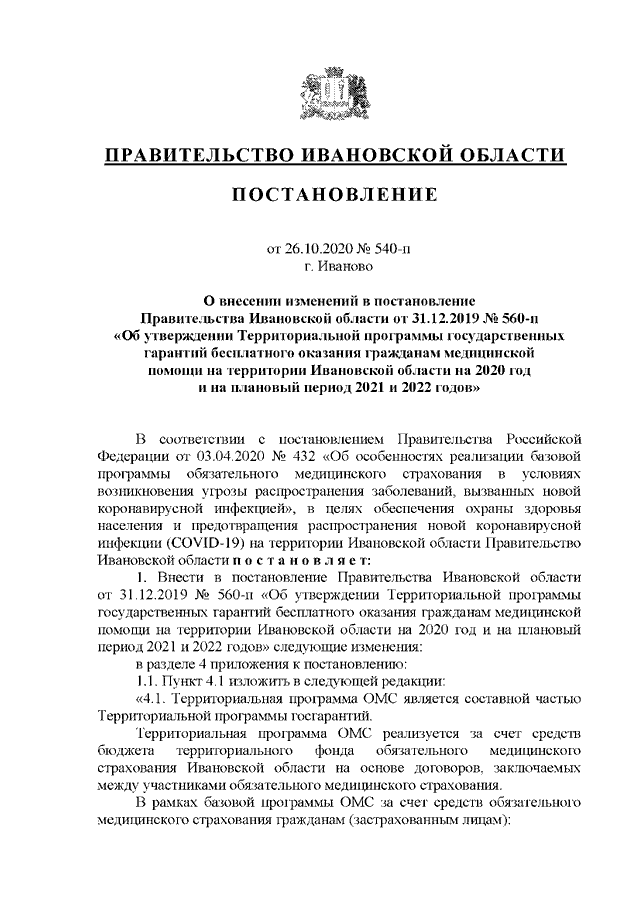 ПРАВИТЕЛЬСТВО ИВАНОВСКОЙ ОБЛАСТИ

ПОСТАНОВЛЕНИЕ

от 26.10.2020 № 540-п
г. Иваново

О внесении изменений в постановление Правительства Ивановской области от 31.12.2019 № 560-п «Об утверждении Территориальной программы государственных гарантий бесплатного оказания гражданам медицинской помощи на территории Ивановской области на 2020 год и на плановый период 2021 и 2022 годов»

В соответствии с постановлением Правительства Российской Федерации от 03.04.2020 № 432 «Об особенностях реализации базовой программы обязательного медицинского страхования в условиях возникновения угрозы распространения заболеваний, вызванных новой коронавирусной инфекцией», в целях обеспечения охраны здоровья населения и предотвращения распространения новой коронавирусной инфекции (COVID-19) на территории Ивановской области Правительство Ивановской области п о с т а н о в л я е т:

1. Внести в постановление Правительства Ивановской области от 31.12.2019 № 560-п «Об утверждении Территориальной программы государственных гарантий бесплатного оказания гражданам медицинской помощи на территории Ивановской области на 2020 год и на плановый период 2021 и 2022 годов» следующие изменения:

в разделе 4 приложения к постановлению:

1.1. Пункт 4.1 изложить в следующей редакции:

«4.1. Территориальная программа ОМС является составной частью Территориальной программы госгарантий.

Территориальная программа ОМС реализуется за счет средств бюджета территориального фонда обязательного медицинского страхования Ивановской области на основе договоров, заключаемых между участниками обязательного медицинского страхования.

В рамках базовой программы ОМС за счет средств обязательного медицинского страхования гражданам (застрахованным лицам):